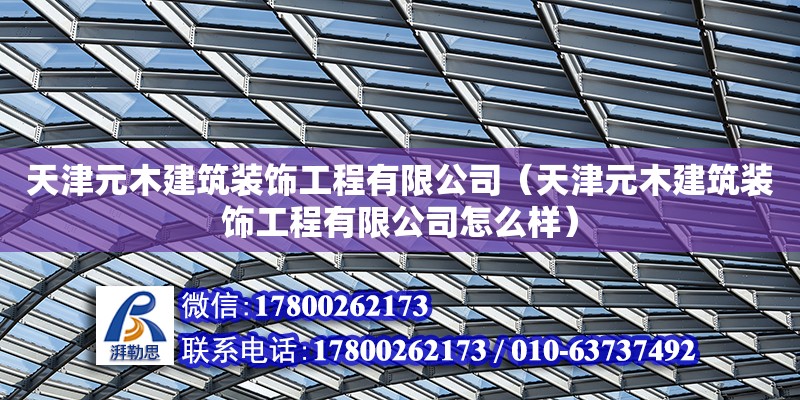 天津元木建筑装饰工程有限公司（天津元木建筑装饰工程有限公司怎么样）

湃勒思

微信：17800262173

联系电话：17800262173 / 010-63737492